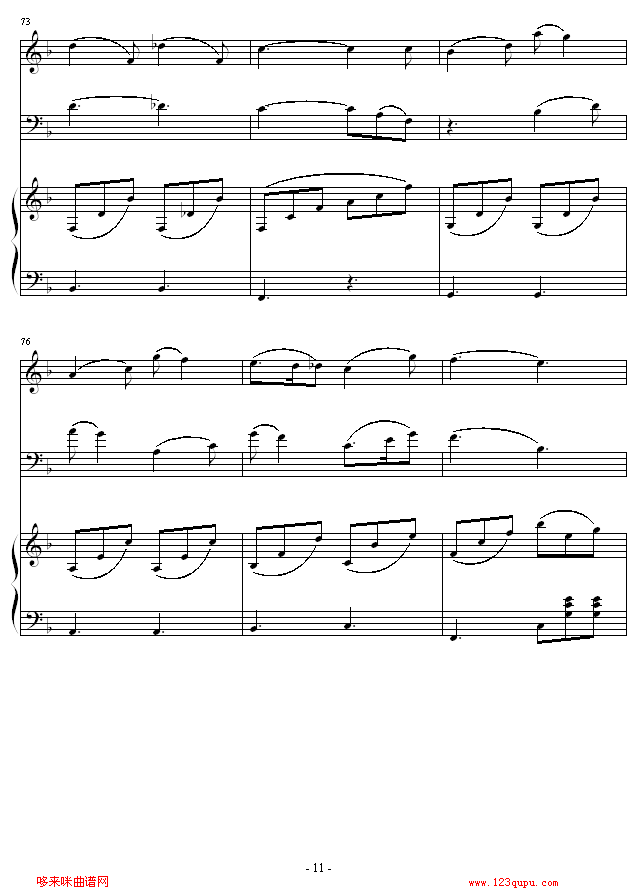 73

76

- 11 -

哆来咪曲谱网 www.123qupu.com